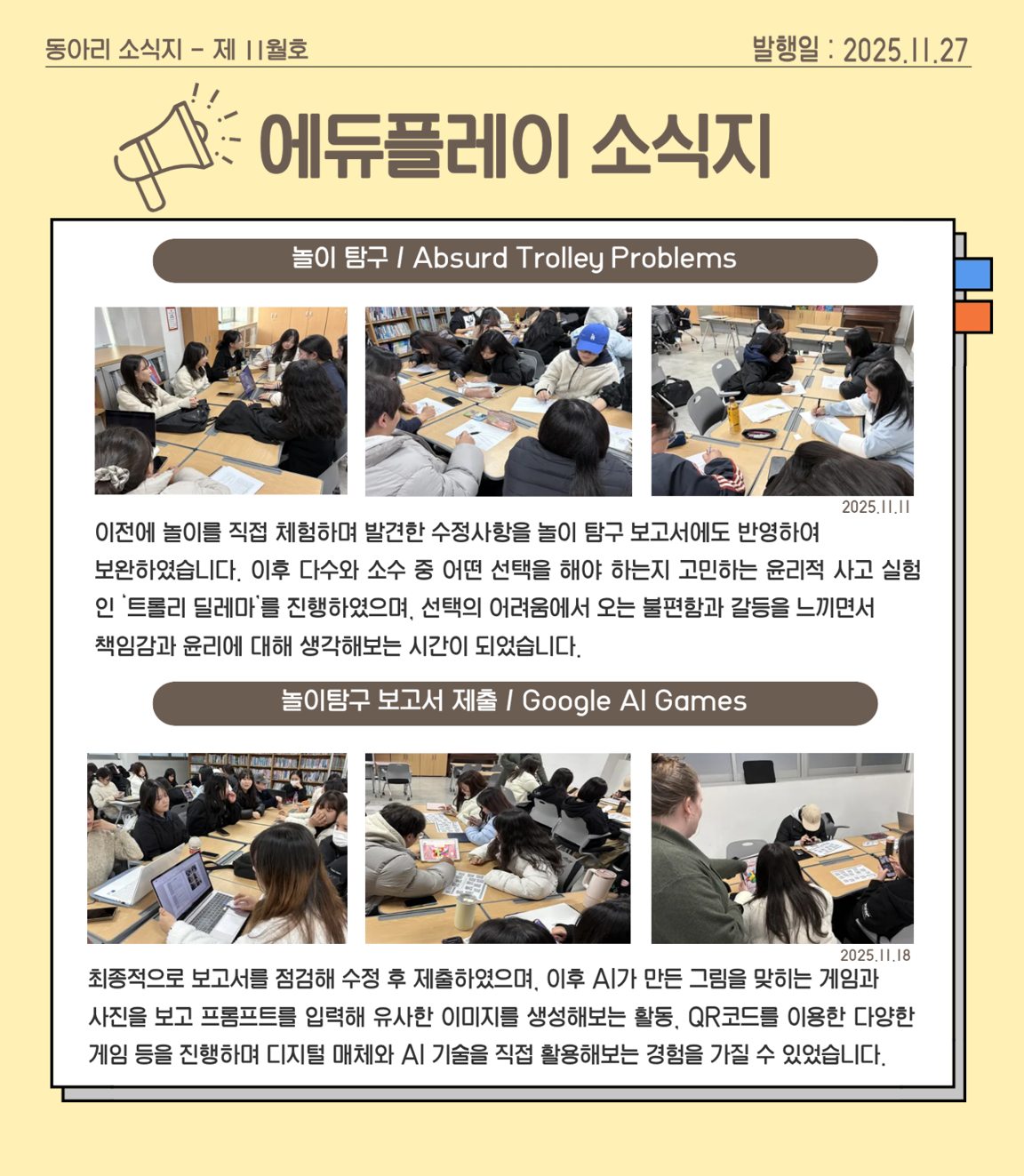 동아리 소식지 - 제 11월호

발행일 : 2025.11.27

에듀플레이 소식지

놀이 탐구 / Absurd Trolley Problems

2025.11.11

이전에 놀이를 직접 체험하며 발견한 수정사항을 놀이 탐구 보고서에도 반영하여 보완하였습니다. 이후 다수와 소수 중 어떤 선택을 해야 하는지 고민하는 윤리적 사고 실험인 '트롤리 딜레마'를 진행하였으며, 선택의 어려움에서 오는 불편함과 갈등을 느끼면서 책임감과 윤리에 대해 생각해보는 시간이 되었습니다.

놀이탐구 보고서 제출 / Google AI Games

2025.11.18

최종적으로 보고서를 점검해 수정 후 제출하였으며, 이후 AI가 만든 그림을 맞히는 게임과 사진을 보고 프롬프트를 입력해 유사한 이미지를 생성해보는 활동, QR코드를 이용한 다양한 게임 등을 진행하며 디지털 매체와 AI 기술을 직접 활용해보는 경험을 가질 수 있었습니다.